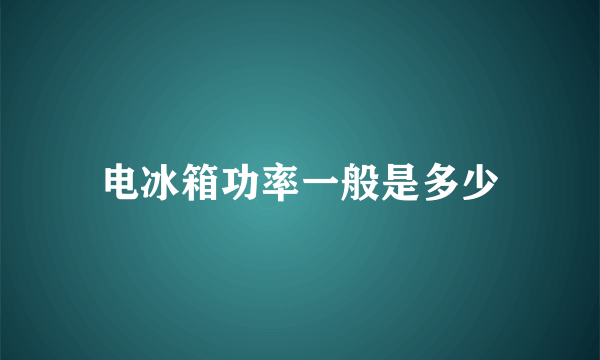 电冰箱功率一般是多少